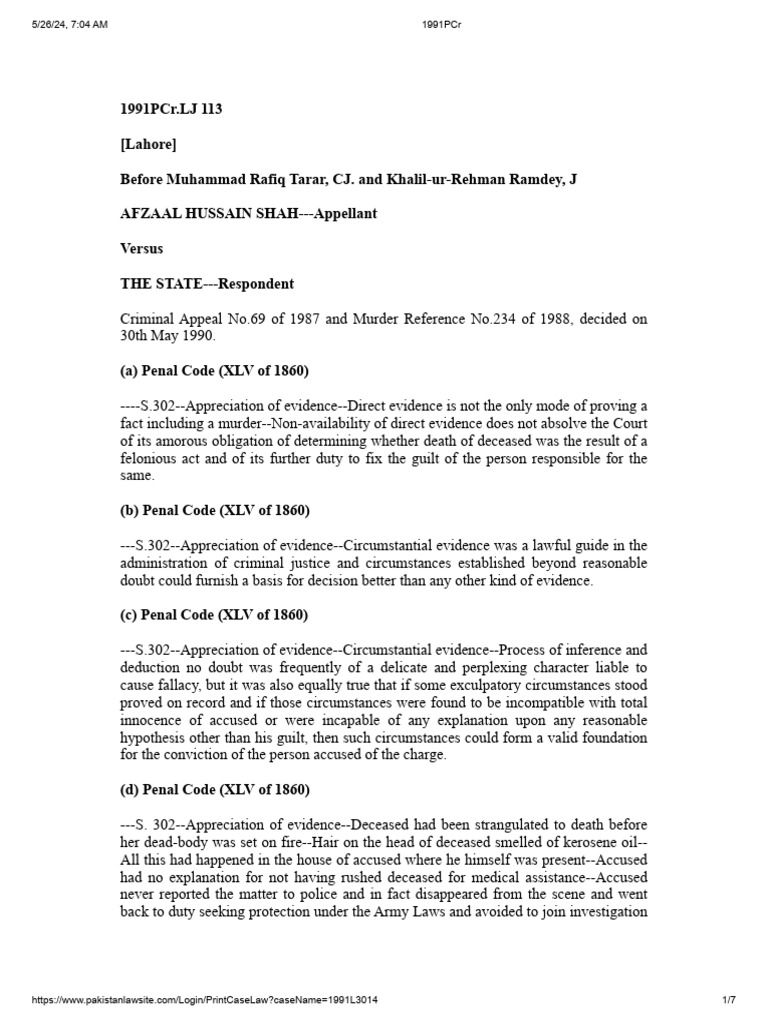 5/26/24, 7:04 AM

1991PCr

1991PCr.LJ 113

[Lahore]

Before Muhammad Rafiq Tarar, CJ. and Khalil-ur-Rehman Ramdey, J

AFZAAL HUSSAIN SHAH---Appellant

Versus

THE STATE---Respondent

Criminal Appeal No.69 of 1987 and Murder Reference No.234 of 1988, decided on 30th May 1990.

(a) Penal Code (XLV of 1860)

----S.302--Appreciation of evidence--Direct evidence is not the only mode of proving a fact including a murder--Non-availability of direct evidence does not absolve the Court of its amorous obligation of determining whether death of deceased was the result of a felonious act and of its further duty to fix the guilt of the person responsible for the same.

(b) Penal Code (XLV of 1860)

---S.302--Appreciation of evidence--Circumstantial evidence was a lawful guide in the administration of criminal justice and circumstances established beyond reasonable doubt could furnish a basis for decision better than any other kind of evidence.

(c) Penal Code (XLV of 1860)

---S.302--Appreciation of evidence--Circumstantial evidence--Process of inference and deduction no doubt was frequently of a delicate and perplexing character liable to cause fallacy, but it was also equally true that if some exculpatory circumstances stood proved on record and if those circumstances were found to be incompatible with total innocence of accused or were incapable of any explanation upon any reasonable hypothesis other than his guilt, then such circumstances could form a valid foundation for the conviction of the person accused of the charge.

(d) Penal Code (XLV of 1860)

---S. 302--Appreciation of evidence--Deceased had been strangulated to death before her dead-body was set on fire--Hair on the head of deceased smelled of kerosene oil--All this had happened in the house of accused where he himself was present--Accused had no explanation for not having rushed deceased for medical assistance--Accused never reported the matter to police and in fact disappeared from the scene and went back to duty seeking protection under the Army Laws and avoided to join investigation

https://www.pakistanlawsite.com/Login/PrintCaseLaw?caseName=1991L3014

1/7